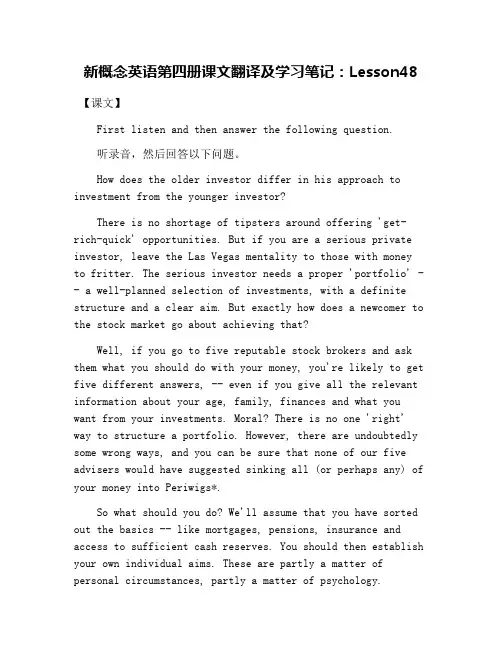 新概念英语第四册课文翻译及学习笔记：Lesson48

【课文】

First listen and then answer the following question.

听录音，然后回答以下问题。

How does the older investor differ in his approach to investment from the younger investor?

There is no shortage of tipsters around offering 'get-rich-quick' opportunities. But if you are a serious private investor, leave the Las Vegas mentality to those with money to fritter. The serious investor needs a proper 'portfolio' -- a well-planned selection of investments, with a definite structure and a clear aim. But exactly how does a newcomer to the stock market go about achieving that?

Well, if you go to five reputable stock brokers and ask them what you should do with your money, you're likely to get five different answers, -- even if you give all the relevant information about your age, family, finances and what you want from your investments. Moral? There is no one 'right' way to structure a portfolio. However, there are undoubtedly some wrong ways, and you can be sure that none of our five advisers would have suggested sinking all (or perhaps any) of your money into Periwigs*.

So what should you do? We'll assume that you have sorted out the basics -- like mortgages, pensions, insurance and access to sufficient cash reserves. You should then establish your own individual aims. These are partly a matter of personal circumstances, partly a matter of psychology.